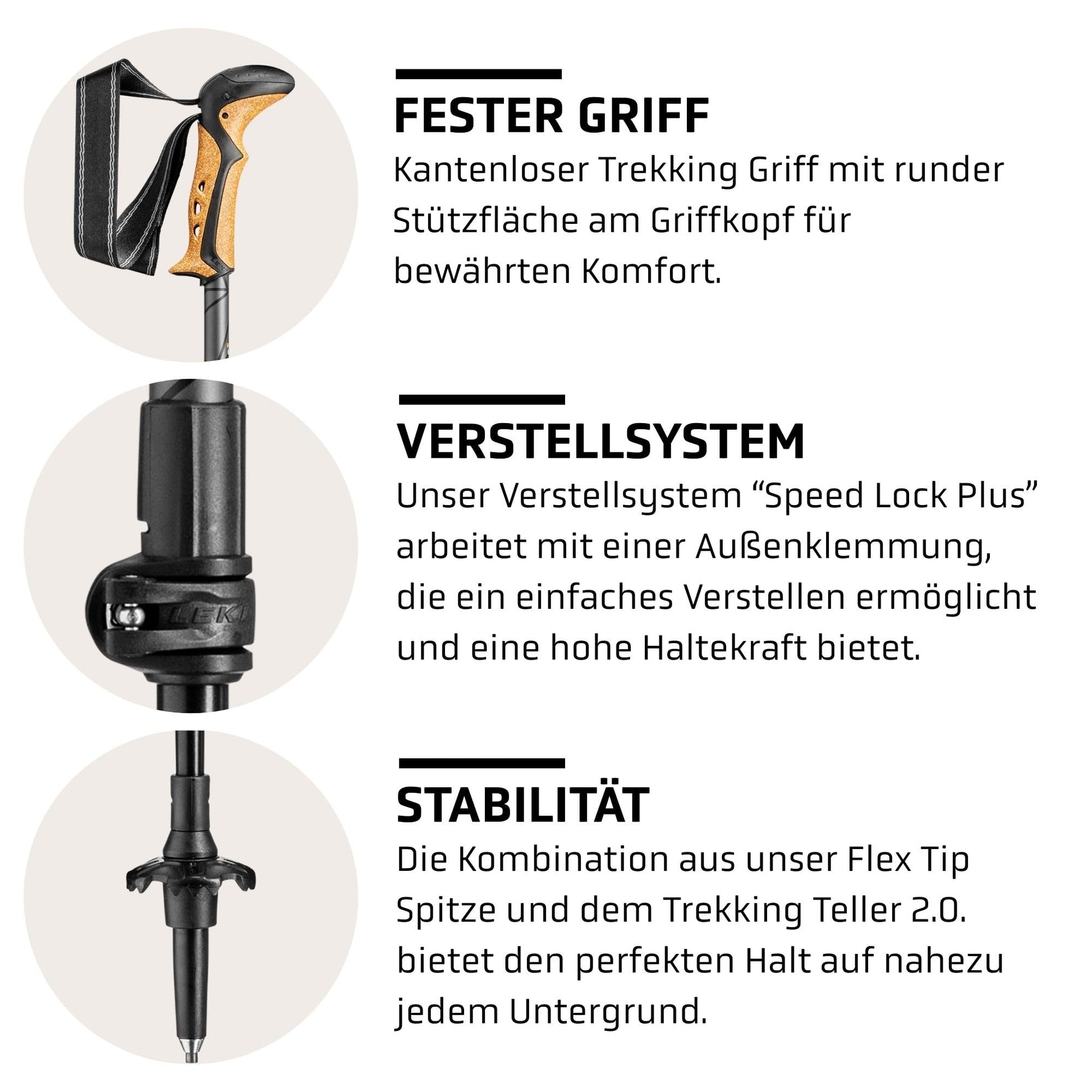 FESTER GRIFF

Kantenloser Trekking Griff mit runder Stützfläche am Griffkopf für bewährten Komfort.

VERSTELLSYSTEM

Unser Verstellsystem "Speed Lock Plus" arbeitet mit einer Außenklemmung, die ein einfaches Verstellen ermöglicht und eine hohe Haltekraft bietet.

STABILITÄT

Die Kombination aus unser Flex Tip Spitze und dem Trekking Teller 2.0. bietet den perfekten Halt auf nahezu jedem Untergrund.